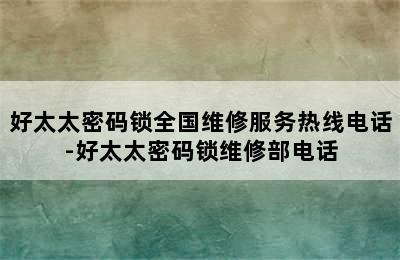 好太太密码锁全国维修服务热线电话-好太太密码锁维修部电话